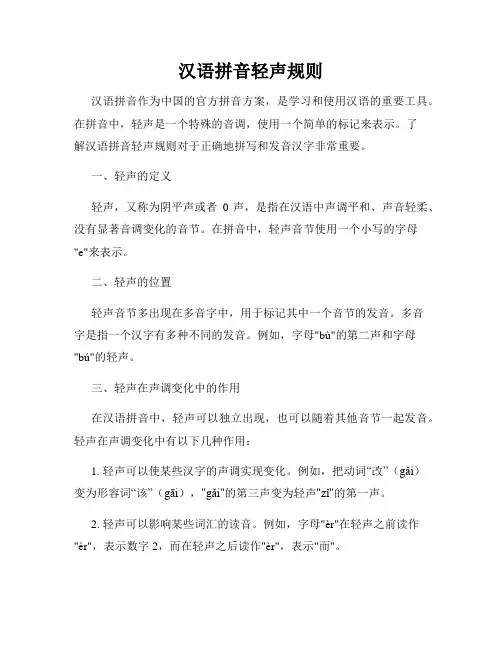 汉语拼音轻声规则

汉语拼音作为中国的官方拼音方案，是学习和使用汉语的重要工具。在拼音中，轻声是一个特殊的音调，使用一个简单的标记来表示。了解汉语拼音轻声规则对于正确地拼写和发音汉字非常重要。

一、轻声的定义

轻声，又称为阴平声或者 0 声，是指在汉语中声调平和、声音轻柔、没有显著音调变化的音节。在拼音中，轻声音节使用一个小写的字母"e"来表示。

二、轻声的位置

轻声音节多出现在多音字中，用于标记其中一个音节的发音。多音字是指一个汉字有多种不同的发音。例如，字母"bù"的第二声和字母"bú"的轻声。

三、轻声在声调变化中的作用

在汉语拼音中，轻声可以独立出现，也可以随着其他音节一起发音。轻声在声调变化中有以下几种作用：

1. 轻声可以使某些汉字的声调实现变化。例如，把动词“改”（gǎi）变为形容词“该”（gāi），"gǎi"的第三声变为轻声"zī"的第一声。

2. 轻声可以影响某些词汇的读音。例如，字母"èr"在轻声之前读作"ér"，表示数字 2，而在轻声之后读作"èr"，表示"而"。